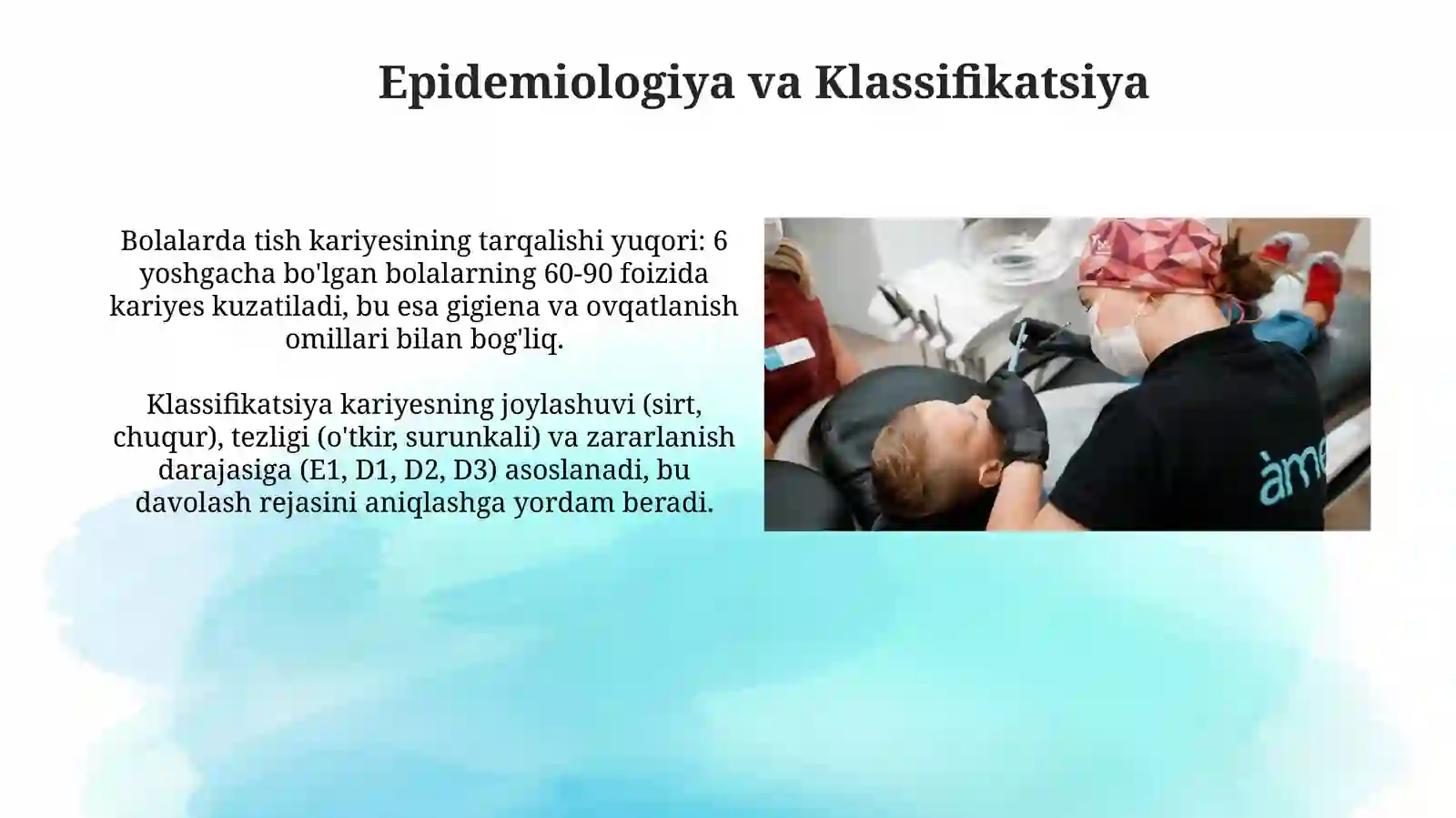 Epidemiologiya va Klassifikatsiya

Bolalarda tish kariyesining tarqalishi yuqori: 6 yoshgacha bo'lgan bolalarning 60-90 foizida kariyes kuzatiladi, bu esa gigiena va ovqatlanish omillari bilan bog'liq.

Klassifikatsiya kariyesning joylashuvi (sirt, chuqur), tezligi (o'tkir, surunkali) va zararlanish darajasiga (E1, D1, D2, D3) asoslanadi, bu davolash rejasini aniqlashga yordam beradi.

àme